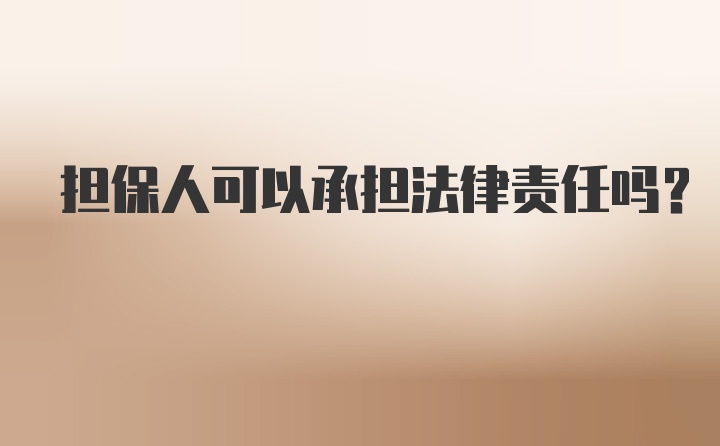 担保人可以承担法律责任吗？